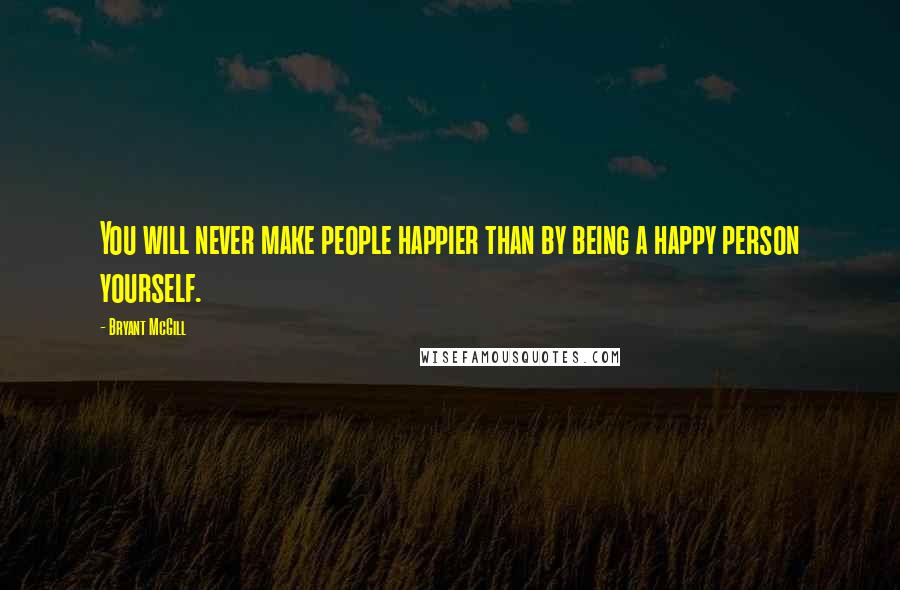 You will never make people happier than by being a happy person yourself.

- Bryant McGill

WISEFAMOUSQUOTES.COM